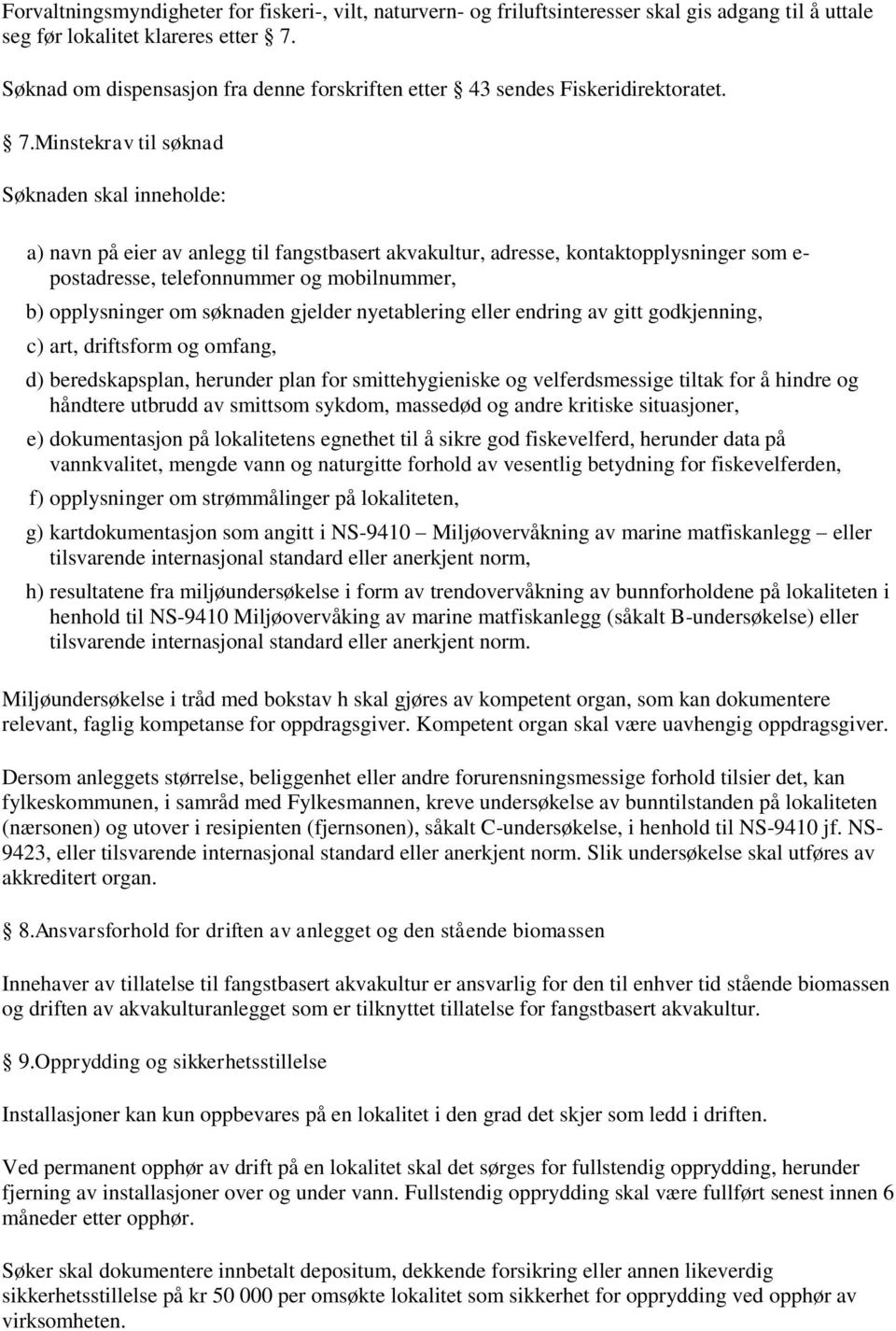 Forvaltningsmyndigheter for fiskeri-, vilt, naturvern- og friluftsinteresser skal gis adgang til å uttale seg før lokalitet klareres etter 7.

Søknad om dispensasjon fra denne forskriften etter 43 sendes Fiskeridirektoratet.

7.Minstekrav til søknad

Søknaden skal inneholde:

a) navn på eier av anlegg til fangstbasert akvakultur, adresse, kontaktopplysninger som e-postadresse, telefonnummer og mobilnummer,

b) opplysninger om søknaden gjelder nyetablering eller endring av gitt godkjenning,

c) art, driftsform og omfang,

d) beredskapsplan, herunder plan for smittehygieniske og velferdsmessige tiltak for å hindre og håndtere utbrudd av smittsom sykdom, massedød og andre kritiske situasjoner,

e) dokumentasjon på lokalitetens egnethet til å sikre god fiskevelferd, herunder data på vannkvalitet, mengde vann og naturgitte forhold av vesentlig betydning for fiskevelferden,

f) opplysninger om strømmålinger på lokaliteten,

g) kartdokumentasjon som angitt i NS-9410 Miljøovervåkning av marine matfiskanlegg eller tilsvarende internasjonal standard eller anerkjent norm,

h) resultatene fra miljøundersøkelse i form av trendovervåkning av bunnforholdene på lokaliteten i henhold til NS-9410 Miljøovervåking av marine matfiskanlegg (såkalt B-undersøkelse) eller tilsvarende internasjonal standard eller anerkjent norm.

Miljøundersøkelse i tråd med bokstav h skal gjøres av kompetent organ, som kan dokumentere relevant, faglig kompetanse for oppdragsgiver. Kompetent organ skal være uavhengig oppdragsgiver.

Dersom anleggets størrelse, beliggenhet eller andre forurensningsmessige forhold tilsier det, kan fylkeskommunen, i samråd med Fylkesmannen, kreve undersøkelse av bunntilstanden på lokaliteten (nærsonen) og utover i resipienten (fjernsonen), såkalt C-undersøkelse, i henhold til NS-9410 jf. NS-9423, eller tilsvarende internasjonal standard eller anerkjent norm. Slik undersøkelse skal utføres av akkreditert organ.

8.Ansvarsforhold for driften av anlegget og den stående biomassen

Innehaver av tillatelse til fangstbasert akvakultur er ansvarlig for den til enhver tid stående biomassen og driften av akvakulturanlegget som er tilknyttet tillatelse for fangstbasert akvakultur.

9.Opprydding og sikkerhetsstillelse

Installasjoner kan kun oppbevares på en lokalitet i den grad det skjer som ledd i driften.

Ved permanent opphør av drift på en lokalitet skal det sørges for fullstendig opprydding, herunder fjerning av installasjoner over og under vann. Fullstendig opprydding skal være fullført senest innen 6 måneder etter opphør.

Søker skal dokumentere innbetalt depositum, dekkende forsikring eller annen likeverdig sikkerhetsstillelse på kr 50 000 per omsøkte lokalitet som sikkerhet for opprydding ved opphør av virksomheten.